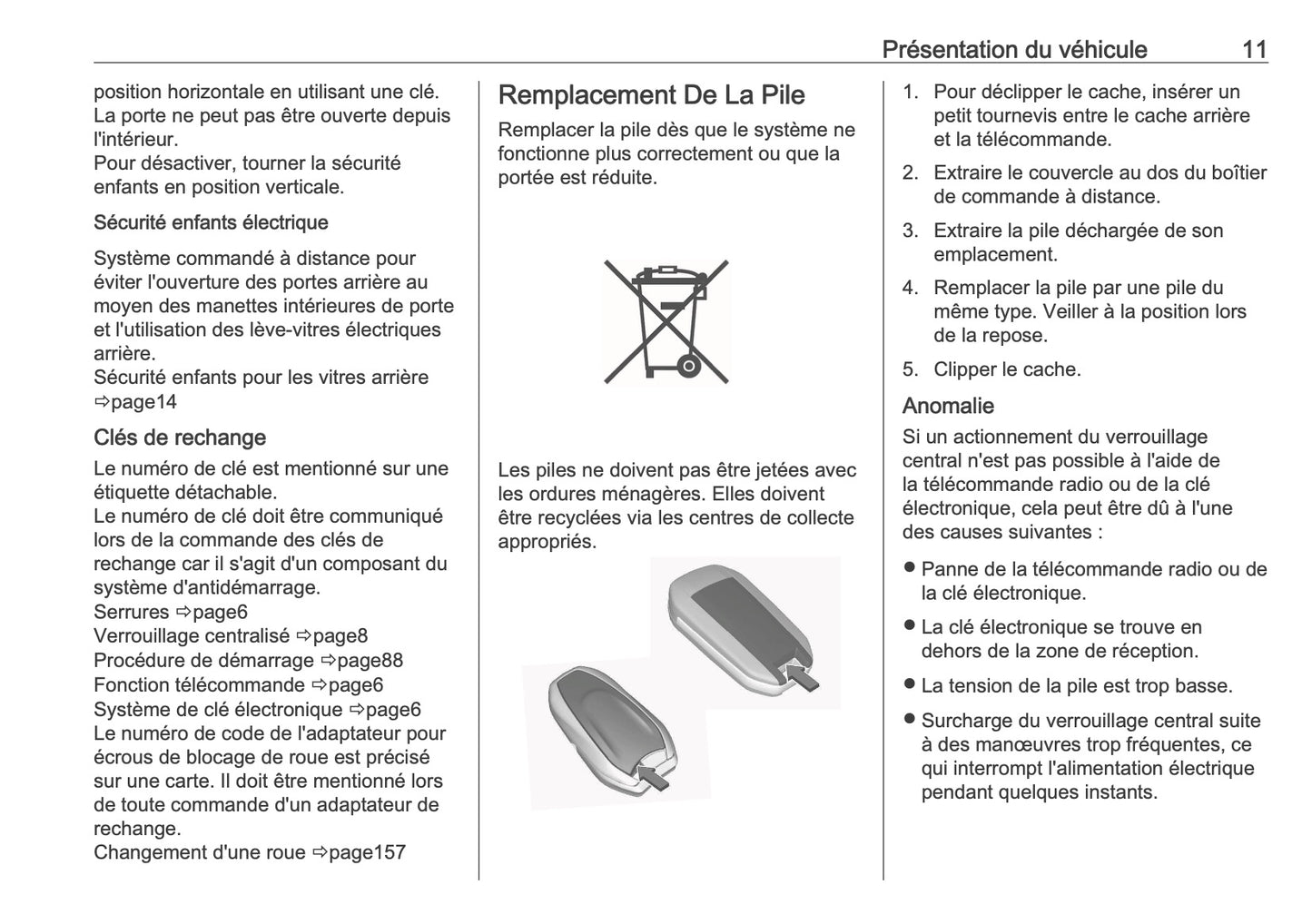 Présentation du véhicule 11

position horizontale en utilisant une clé. La porte ne peut pas être ouverte depuis l'intérieur.
Pour désactiver, tourner la sécurité enfants en position verticale.

Sécurité enfants électrique

Système commandé à distance pour éviter l'ouverture des portes arrière au moyen des manettes intérieures de porte et l'utilisation des lève-vitres électriques arrière.
Sécurité enfants pour les vitres arrière ⇨page14

Clés de rechange

Le numéro de clé est mentionné sur une étiquette détachable.
Le numéro de clé doit être communiqué lors de la commande des clés de rechange car il s'agit d'un composant du système d'antidémarrage.
Serrures ⇨page6
Verrouillage centralisé ⇨page8
Procédure de démarrage ⇨page88
Fonction télécommande ⇨page6
Système de clé électronique ⇨page6
Le numéro de code de l'adaptateur pour écrous de blocage de roue est précisé sur une carte. Il doit être mentionné lors de toute commande d'un adaptateur de rechange.
Changement d'une roue ⇨page157

Remplacement De La Pile

Remplacer la pile dès que le système ne fonctionne plus correctement ou que la portée est réduite.

Les piles ne doivent pas être jetées avec les ordures ménagères. Elles doivent être recyclées via les centres de collecte appropriés.

1. Pour déclipper le cache, insérer un petit tournevis entre le cache arrière et la télécommande.
2. Extraire le couvercle au dos du boîtier de commande à distance.
3. Extraire la pile déchargée de son emplacement.
4. Remplacer la pile par une pile du même type. Veiller à la position lors de la repose.
5. Clipper le cache.

Anomalie

Si un actionnement du verrouillage central n'est pas possible à l'aide de la télécommande radio ou de la clé électronique, cela peut être dû à l'une des causes suivantes :

● Panne de la télécommande radio ou de la clé électronique.
● La clé électronique se trouve en dehors de la zone de réception.
● La tension de la pile est trop basse.
● Surcharge du verrouillage central suite à des manœuvres trop fréquentes, ce qui interrompt l'alimentation électrique pendant quelques instants.